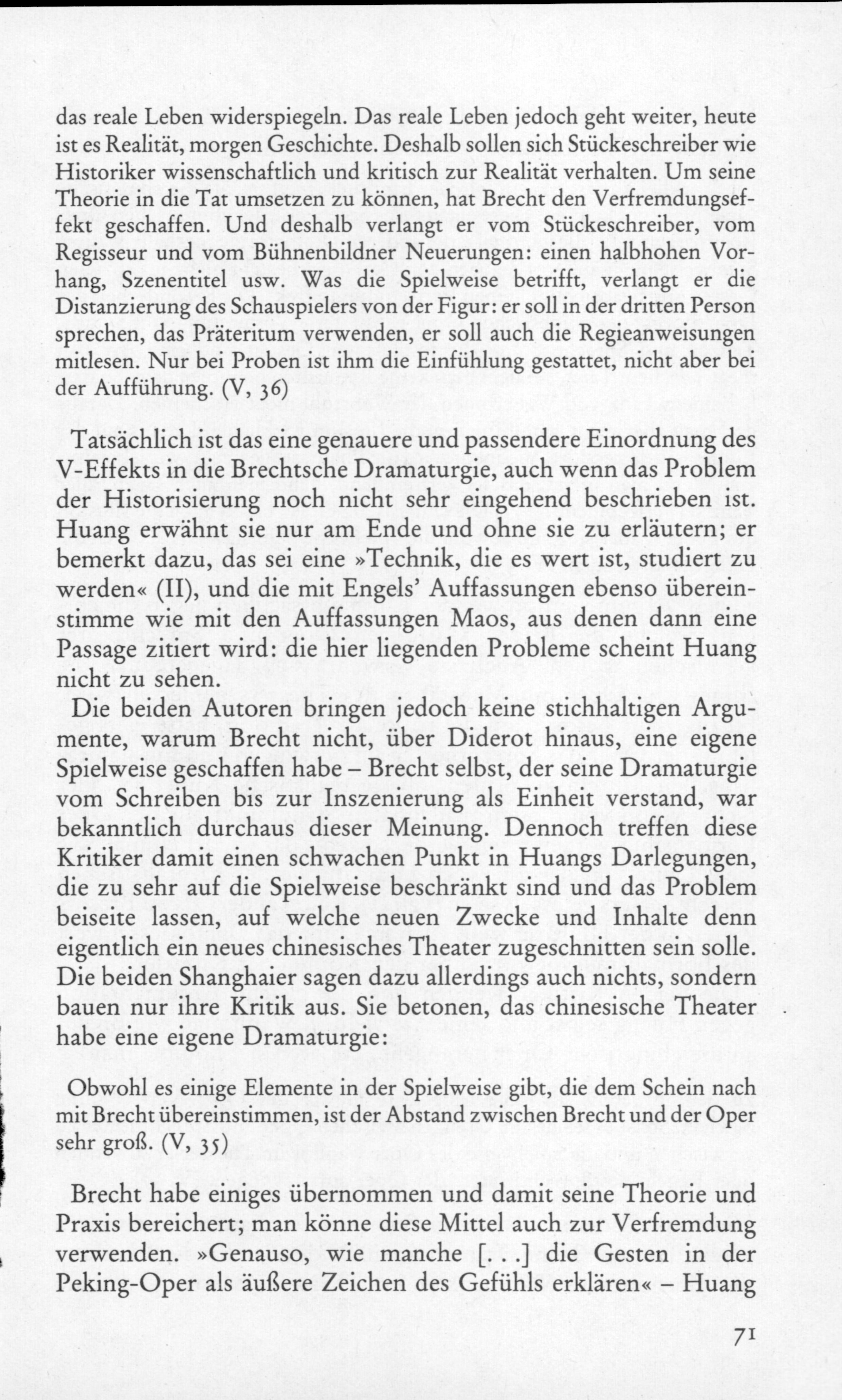 das reale Leben widerspiegeln. Das reale Leben jedoch geht weiter, heute ist es Realität, morgen Geschichte. Deshalb sollen sich Stückeschreiber wie Historiker wissenschaftlich und kritisch zur Realität verhalten. Um seine Theorie in die Tat umsetzen zu können, hat Brecht den Verfremdungseffekt geschaffen. Und deshalb verlangt er vom Stückeschreiber, vom Regisseur und vom Bühnenbildner Neuerungen: einen halbhohen Vorhang, Szenentitel usw. Was die Spielweise betrifft, verlangt er die Distanzierung des Schauspielers von der Figur: er soll in der dritten Person sprechen, das Präteritum verwenden, er soll auch die Regieanweisungen mitlesen. Nur bei Proben ist ihm die Einfühlung gestattet, nicht aber bei der Aufführung. (V, 36)

Tatsächlich ist das eine genauere und passendere Einordnung des V-Effekts in die Brechtsche Dramaturgie, auch wenn das Problem der Historisierung noch nicht sehr eingehend beschrieben ist. Huang erwähnt sie nur am Ende und ohne sie zu erläutern; er bemerkt dazu, das sei eine »Technik, die es wert ist, studiert zu werden« (II), und die mit Engels' Auffassungen ebenso übereinstimme wie mit den Auffassungen Maos, aus denen dann eine Passage zitiert wird: die hier liegenden Probleme scheint Huang nicht zu sehen.

Die beiden Autoren bringen jedoch keine stichhaltigen Argumente, warum Brecht nicht, über Diderot hinaus, eine eigene Spielweise geschaffen habe – Brecht selbst, der seine Dramaturgie vom Schreiben bis zur Inszenierung als Einheit verstand, war bekanntlich durchaus dieser Meinung. Dennoch treffen diese Kritiker damit einen schwachen Punkt in Huangs Darlegungen, die zu sehr auf die Spielweise beschränkt sind und das Problem beiseite lassen, auf welche neuen Zwecke und Inhalte denn eigentlich ein neues chinesisches Theater zugeschnitten sein solle. Die beiden Shanghaier sagen dazu allerdings auch nichts, sondern bauen nur ihre Kritik aus. Sie betonen, das chinesische Theater habe eine eigene Dramaturgie:

Obwohl es einige Elemente in der Spielweise gibt, die dem Schein nach mit Brecht übereinstimmen, ist der Abstand zwischen Brecht und der Oper sehr groß. (V, 35)

Brecht habe einiges übernommen und damit seine Theorie und Praxis bereichert; man könne diese Mittel auch zur Verfremdung verwenden. »Genauso, wie manche [. . .] die Gesten in der Peking-Oper als äußere Zeichen des Gefühls erklären« – Huang

71